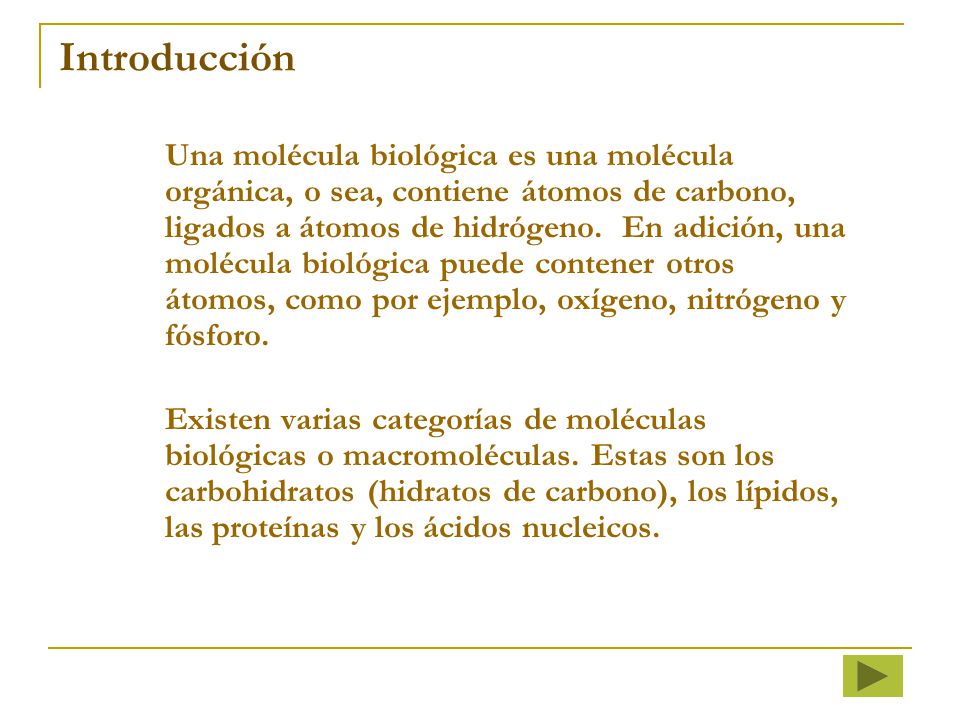 Introducción

Una molécula biológica es una molécula orgánica, o sea, contiene átomos de carbono, ligados a átomos de hidrógeno.  En adición, una molécula biológica puede contener otros átomos, como por ejemplo, oxígeno, nitrógeno y fósforo.

Existen varias categorías de moléculas biológicas o macromoléculas. Estas son los carbohidratos (hidratos de carbono), los lípidos, las proteínas y los ácidos nucleicos.